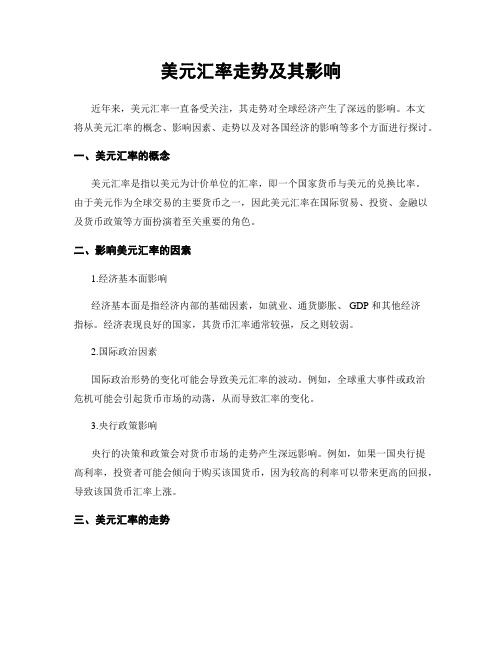 美元汇率走势及其影响

近年来，美元汇率一直备受关注，其走势对全球经济产生了深远的影响。本文将从美元汇率的概念、影响因素、走势以及对各国经济的影响等多个方面进行探讨。

一、美元汇率的概念

美元汇率是指以美元为计价单位的汇率，即一个国家货币与美元的兑换比率。由于美元作为全球交易的主要货币之一，因此美元汇率在国际贸易、投资、金融以及货币政策等方面扮演着至关重要的角色。

二、影响美元汇率的因素

1.经济基本面影响

经济基本面是指经济内部的基础因素，如就业、通货膨胀、GDP 和其他经济指标。经济表现良好的国家，其货币汇率通常较强，反之则较弱。

2.国际政治因素

国际政治形势的变化可能会导致美元汇率的波动。例如，全球重大事件或政治危机可能会引起货币市场的动荡，从而导致汇率的变化。

3.央行政策影响

央行的决策和政策会对货币市场的走势产生深远影响。例如，如果一国央行提高利率，投资者可能会倾向于购买该国货币，因为较高的利率可以带来更高的回报，导致该国货币汇率上涨。

三、美元汇率的走势